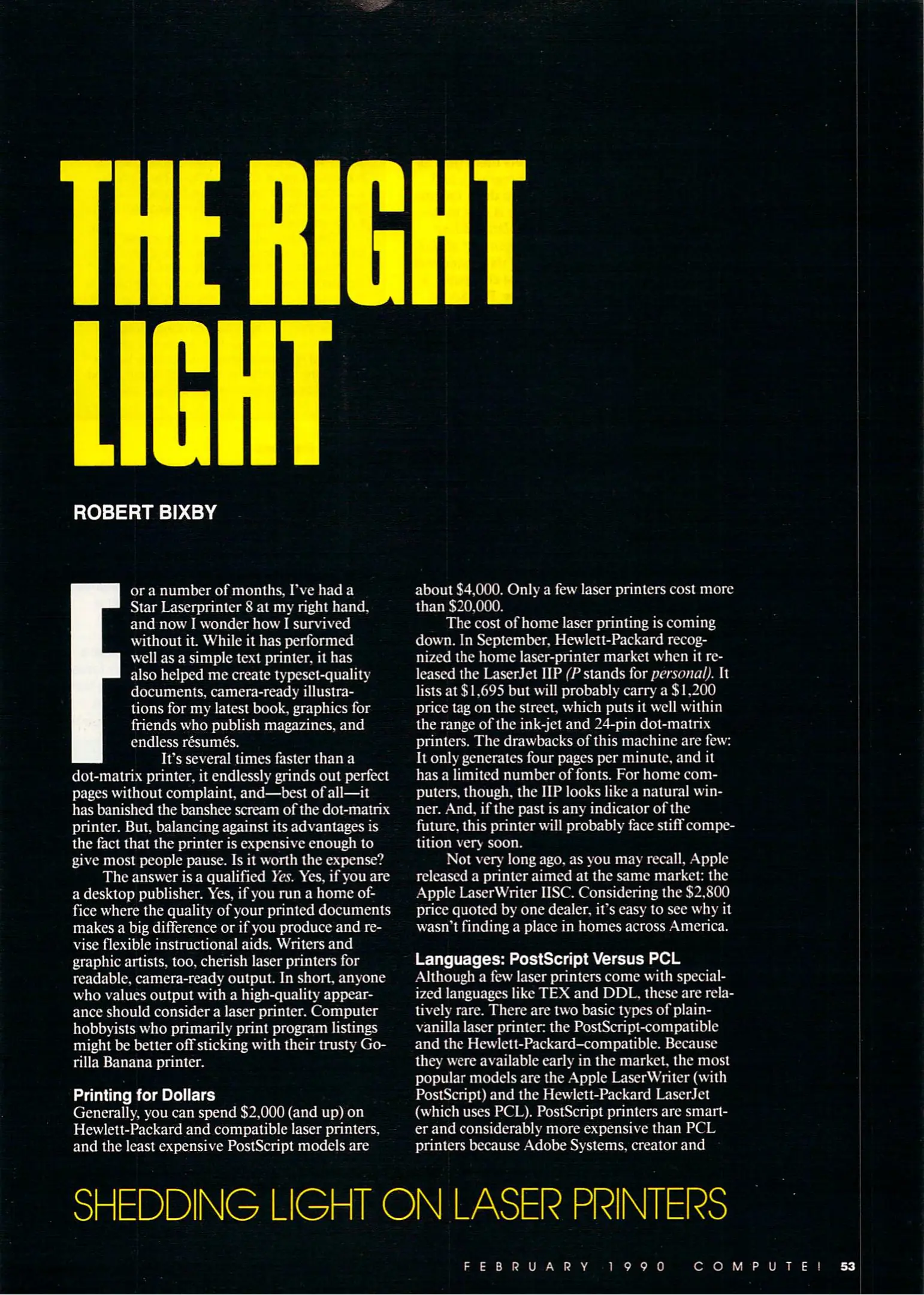 THE RIGHT LIGHT

ROBERT BIXBY

For a number of months, I've had a Star Laserprinter 8 at my right hand, and now I wonder how I survived without it. While it has performed well as a simple text printer, it has also helped me create typeset-quality documents, camera-ready illustrations for my latest book, graphics for friends who publish magazines, and endless résumés.

It's several times faster than a dot-matrix printer, it endlessly grinds out perfect pages without complaint, and—best of all—it has banished the banshee scream of the dot-matrix printer. But, balancing against its advantages is the fact that the printer is expensive enough to give most people pause. Is it worth the expense?

The answer is a qualified Yes. Yes, if you are a desktop publisher. Yes, if you run a home office where the quality of your printed documents makes a big difference or if you produce and revise flexible instructional aids. Writers and graphic artists, too, cherish laser printers for readable, camera-ready output. In short, anyone who values output with a high-quality appearance should consider a laser printer. Computer hobbyists who primarily print program listings might be better off sticking with their trusty Gorilla Banana printer.

Printing for Dollars
Generally, you can spend $2,000 (and up) on Hewlett-Packard and compatible laser printers, and the least expensive PostScript models are about $4,000. Only a few laser printers cost more than $20,000.

The cost of home laser printing is coming down. In September, Hewlett-Packard recognized the home laser-printer market when it released the LaserJet IIP (P stands for personal). It lists at $1,695 but will probably carry a $1,200 price tag on the street, which puts it well within the range of the ink-jet and 24-pin dot-matrix printers. The drawbacks of this machine are few: It only generates four pages per minute, and it has a limited number of fonts. For home computers, though, the IIP looks like a natural winner. And, if the past is any indicator of the future, this printer will probably face stiff competition very soon.

Not very long ago, as you may recall, Apple released a printer aimed at the same market: the Apple LaserWriter IISC. Considering the $2,800 price quoted by one dealer, it's easy to see why it wasn't finding a place in homes across America.

Languages: PostScript Versus PCL
Although a few laser printers come with specialized languages like TEX and DDL, these are relatively rare. There are two basic types of plain-vanilla laser printer: the PostScript-compatible and the Hewlett-Packard–compatible. Because they were available early in the market, the most popular models are the Apple LaserWriter (with PostScript) and the Hewlett-Packard LaserJet (which uses PCL). PostScript printers are smarter and considerably more expensive than PCL printers because Adobe Systems, creator and

SHEDDING LIGHT ON LASER PRINTERS

FEBRUARY 1990 COMPUTE! 53